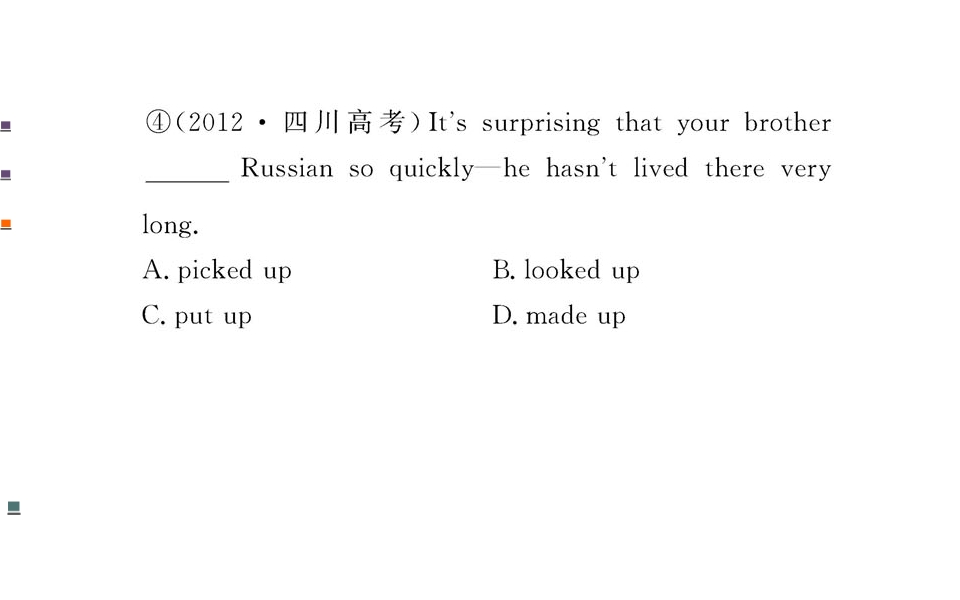 ④(2012·四川高考)It's surprising that your brother ____ Russian so quickly—he hasn't lived there very long.

A. picked up B. looked up

C. put up D. made up